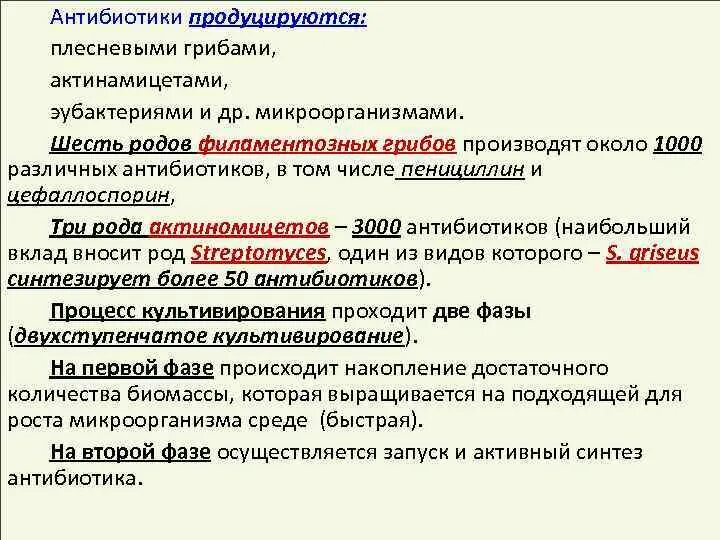 Антибиотики продуцируются:

плесневыми грибами,

актинамицетами,

эубактериями и др. микроорганизмами.

Шесть родов филаментозных грибов производят около 1000 различных антибиотиков, в том числе пенициллин и цефаллоспорин,

Три рода актиномицетов – 3000 антибиотиков (наибольший вклад вносит род Streptomyces, один из видов которого – S. griseus синтезирует более 50 антибиотиков).

Процесс культивирования проходит две фазы (двухступенчатое культивирование).

На первой фазе происходит накопление достаточного количества биомассы, которая выращивается на подходящей для роста микроорганизма среде (быстрая).

На второй фазе осуществляется запуск и активный синтез антибиотика.